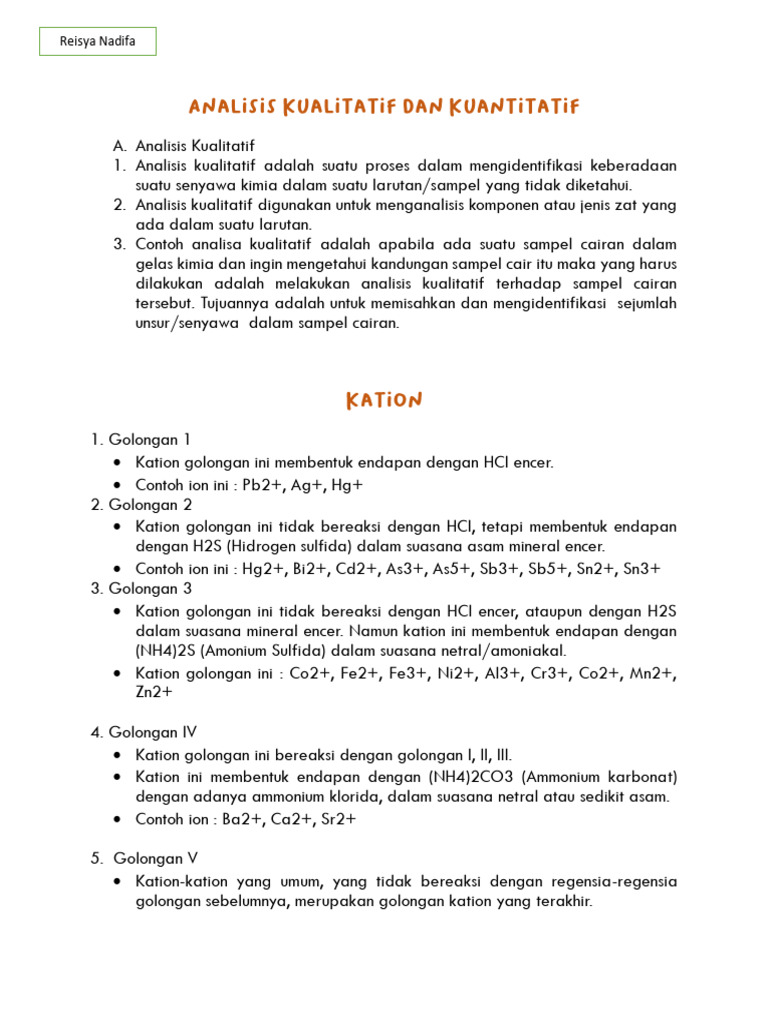 Reisya Nadifa

ANALISIS KUALITATIF DAN KUANTITATIF

A. Analisis Kualitatif
1. Analisis kualitatif adalah suatu proses dalam mengidentifikasi keberadaan suatu senyawa kimia dalam suatu larutan/sampel yang tidak diketahui.
2. Analisis kualitatif digunakan untuk menganalisis komponen atau jenis zat yang ada dalam suatu larutan.
3. Contoh analisa kualitatif adalah apabila ada suatu sampel cairan dalam gelas kimia dan ingin mengetahui kandungan sampel cair itu maka yang harus dilakukan adalah melakukan analisis kualitatif terhadap sampel cairan tersebut. Tujuannya adalah untuk memisahkan dan mengidentifikasi sejumlah unsur/senyawa dalam sampel cairan.

KATION

1. Golongan 1
• Kation golongan ini membentuk endapan dengan HCl encer.
• Contoh ion ini : Pb2+, Ag+, Hg+
2. Golongan 2
• Kation golongan ini tidak bereaksi dengan HCl, tetapi membentuk endapan dengan H2S (Hidrogen sulfida) dalam suasana asam mineral encer.
• Contoh ion ini : Hg2+, Bi2+, Cd2+, As3+, As5+, Sb3+, Sb5+, Sn2+, Sn3+
3. Golongan 3
• Kation golongan ini tidak bereaksi dengan HCl encer, ataupun dengan H2S dalam suasana mineral encer. Namun kation ini membentuk endapan dengan (NH4)2S (Amonium Sulfida) dalam suasana netral/amoniakal.
• Kation golongan ini : Co2+, Fe2+, Fe3+, Ni2+, Al3+, Cr3+, Co2+, Mn2+, Zn2+

4. Golongan IV
• Kation golongan ini bereaksi dengan golongan I, II, III.
• Kation ini membentuk endapan dengan (NH4)2CO3 (Ammonium karbonat) dengan adanya ammonium klorida, dalam suasana netral atau sedikit asam.
• Contoh ion : Ba2+, Ca2+, Sr2+

5. Golongan V
• Kation-kation yang umum, yang tidak bereaksi dengan regensia-regensia golongan sebelumnya, merupakan golongan kation yang terakhir.